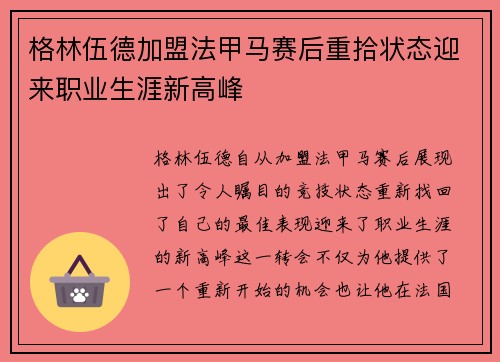 格林伍德加盟法甲马赛后重拾状态迎来职业生涯新高峰

格林伍德自从加盟法甲马赛后展现出了令人瞩目的竞技状态重新找回了自己的最佳表现迎来了职业生涯的新高峰这一转会不仅为他提供了一个重新开始的机会也让他在法国